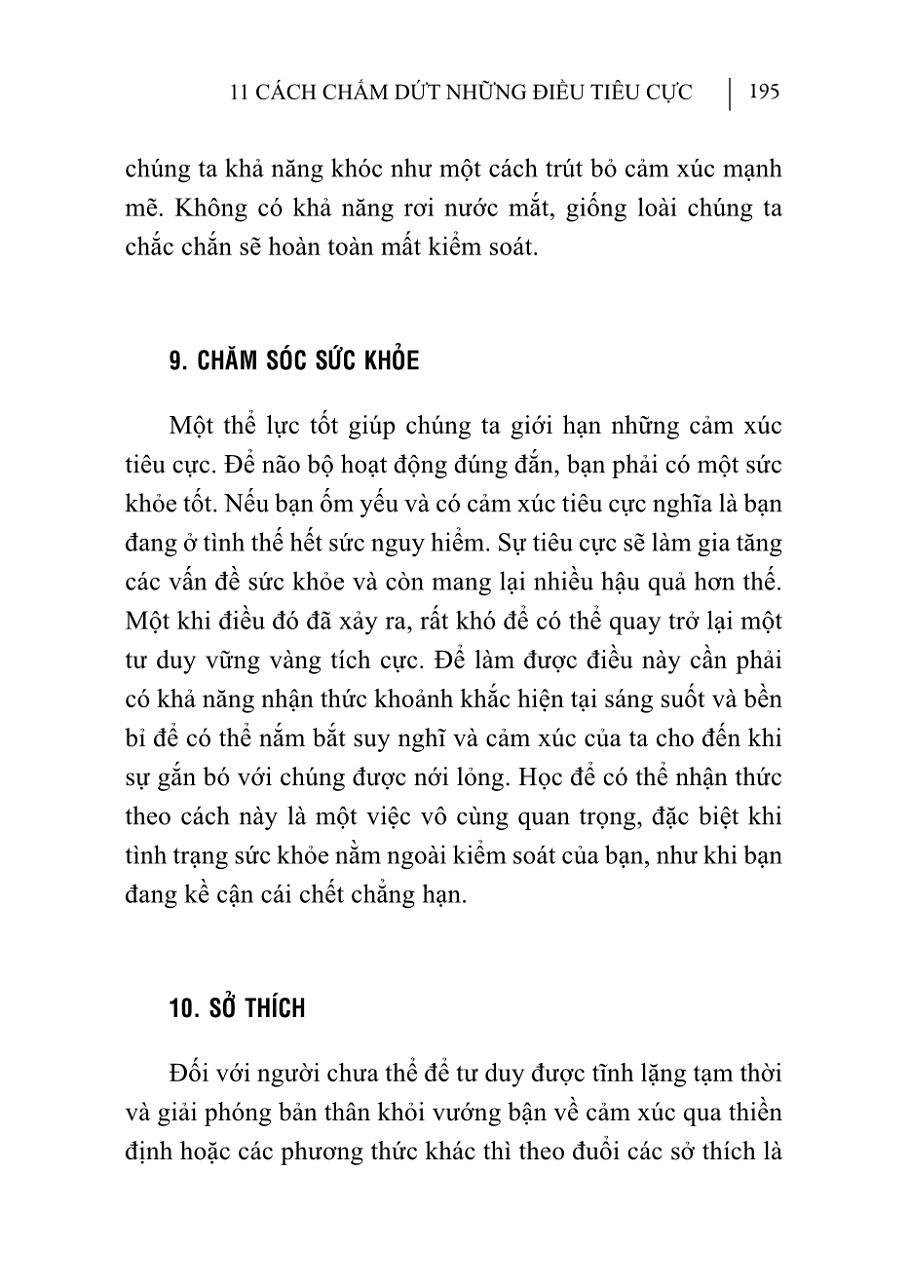 11 CÁCH CHẤM DỨT NHỮNG ĐIỀU TIÊU CỰC | 195

chúng ta khả năng khóc như một cách trút bỏ cảm xúc mạnh mẽ. Không có khả năng rơi nước mắt, giống loài chúng ta chắc chắn sẽ hoàn toàn mất kiểm soát.

9. CHĂM SÓC SỨC KHỎE

Một thể lực tốt giúp chúng ta giới hạn những cảm xúc tiêu cực. Để não bộ hoạt động đúng đắn, bạn phải có một sức khỏe tốt. Nếu bạn ốm yếu và có cảm xúc tiêu cực nghĩa là bạn đang ở tình thế hết sức nguy hiểm. Sự tiêu cực sẽ làm gia tăng các vấn đề sức khỏe và còn mang lại nhiều hậu quả hơn thế. Một khi điều đó đã xảy ra, rất khó để có thể quay trở lại một tư duy vững vàng tích cực. Để làm được điều này cần phải có khả năng nhận thức khoảnh khắc hiện tại sáng suốt và bền bỉ để có thể nắm bắt suy nghĩ và cảm xúc của ta cho đến khi sự gắn bó với chúng được nới lỏng. Học để có thể nhận thức theo cách này là một việc vô cùng quan trọng, đặc biệt khi tình trạng sức khỏe nằm ngoài kiểm soát của bạn, như khi bạn đang kề cận cái chết chẳng hạn.

10. SỞ THÍCH

Đối với người chưa thể để tư duy được tĩnh lặng tạm thời và giải phóng bản thân khỏi vướng bận về cảm xúc qua thiền định hoặc các phương thức khác thì theo đuổi các sở thích là